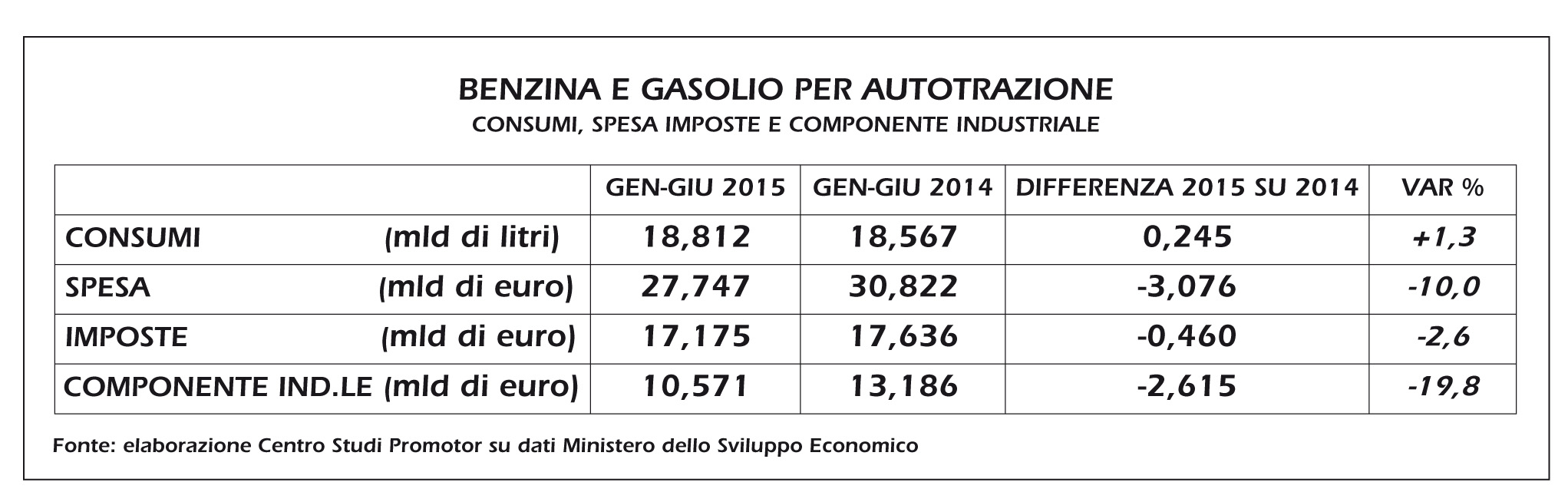 BENZINA E GASOLIO PER AUTOTRAZIONE
CONSUMI, SPESA IMPOSTE E COMPONENTE INDUSTRIALE

| | GEN-GIU 2015 | GEN-GIU 2014 | DIFFERENZA 2015 SU 2014 | VAR % |
|---|---|---|---|---|
| CONSUMI (mld di litri) | 18,812 | 18,567 | 0,245 | +1,3 |
| SPESA (mld di euro) | 27,747 | 30,822 | -3,076 | -10,0 |
| IMPOSTE (mld di euro) | 17,175 | 17,636 | -0,460 | -2,6 |
| COMPONENTE IND.LE (mld di euro) | 10,571 | 13,186 | -2,615 | -19,8 |

Fonte: elaborazione Centro Studi Promotor su dati Ministero dello Sviluppo Economico